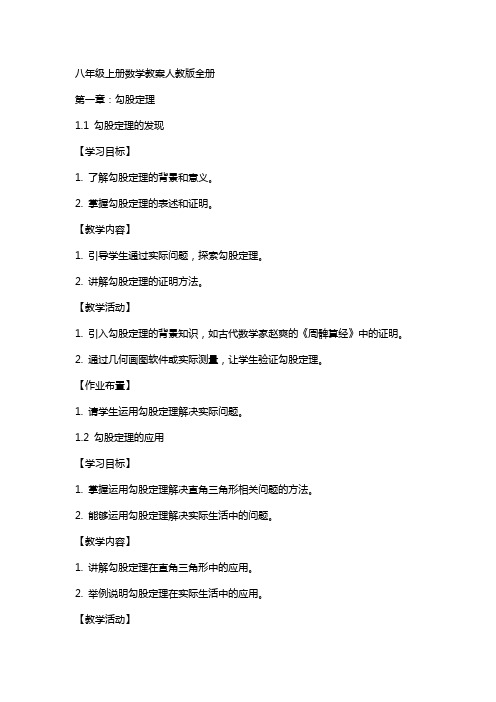 八年级上册数学教案人教版全册

第一章：勾股定理

1.1 勾股定理的发现

【学习目标】

1. 了解勾股定理的背景和意义。

2. 掌握勾股定理的表述和证明。

【教学内容】

1. 引导学生通过实际问题，探索勾股定理。

2. 讲解勾股定理的证明方法。

【教学活动】

1. 引入勾股定理的背景知识，如古代数学家赵爽的《周髀算经》中的证明。

2. 通过几何画图软件或实际测量，让学生验证勾股定理。

【作业布置】

1. 请学生运用勾股定理解决实际问题。

1.2 勾股定理的应用

【学习目标】

1. 掌握运用勾股定理解决直角三角形相关问题的方法。

2. 能够运用勾股定理解决实际生活中的问题。

【教学内容】

1. 讲解勾股定理在直角三角形中的应用。

2. 举例说明勾股定理在实际生活中的应用。

【教学活动】